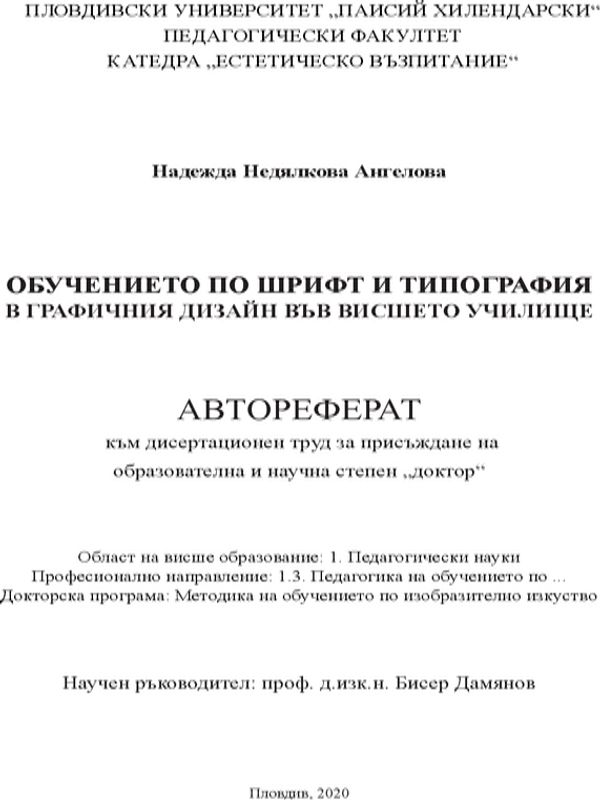 ПЛОВДИВСКИ УНИВЕРСИТЕТ „ПАИСИЙ ХИЛЕНДАРСКИ“
ПЕДАГОГИЧЕСКИ ФАКУЛТЕТ
КАТЕДРА „ЕСТЕТИЧЕСКО ВЪЗПИТАНИЕ“

Надежда Недялкова Ангелова

ОБУЧЕНИЕТО ПО ШРИФТ И ТИПОГРАФИЯ
В ГРАФИЧНИЯ ДИЗАЙН ВЪВ ВИСШЕТО УЧИЛИЩЕ

АВТОРЕФЕРАТ
към дисертационен труд за присъждане на образователна и научна степен „доктор“

Област на висше образование: 1. Педагогически науки
Професионално направление: 1.3. Педагогика на обучението по ...
Докторска програма: Методика на обучението по изобразително изкуство

Научен ръководител: проф. д.изк.н. Бисер Дамянов

Пловдив, 2020